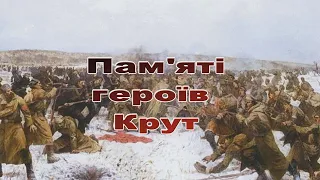 Пам'яті
героїв
Крут